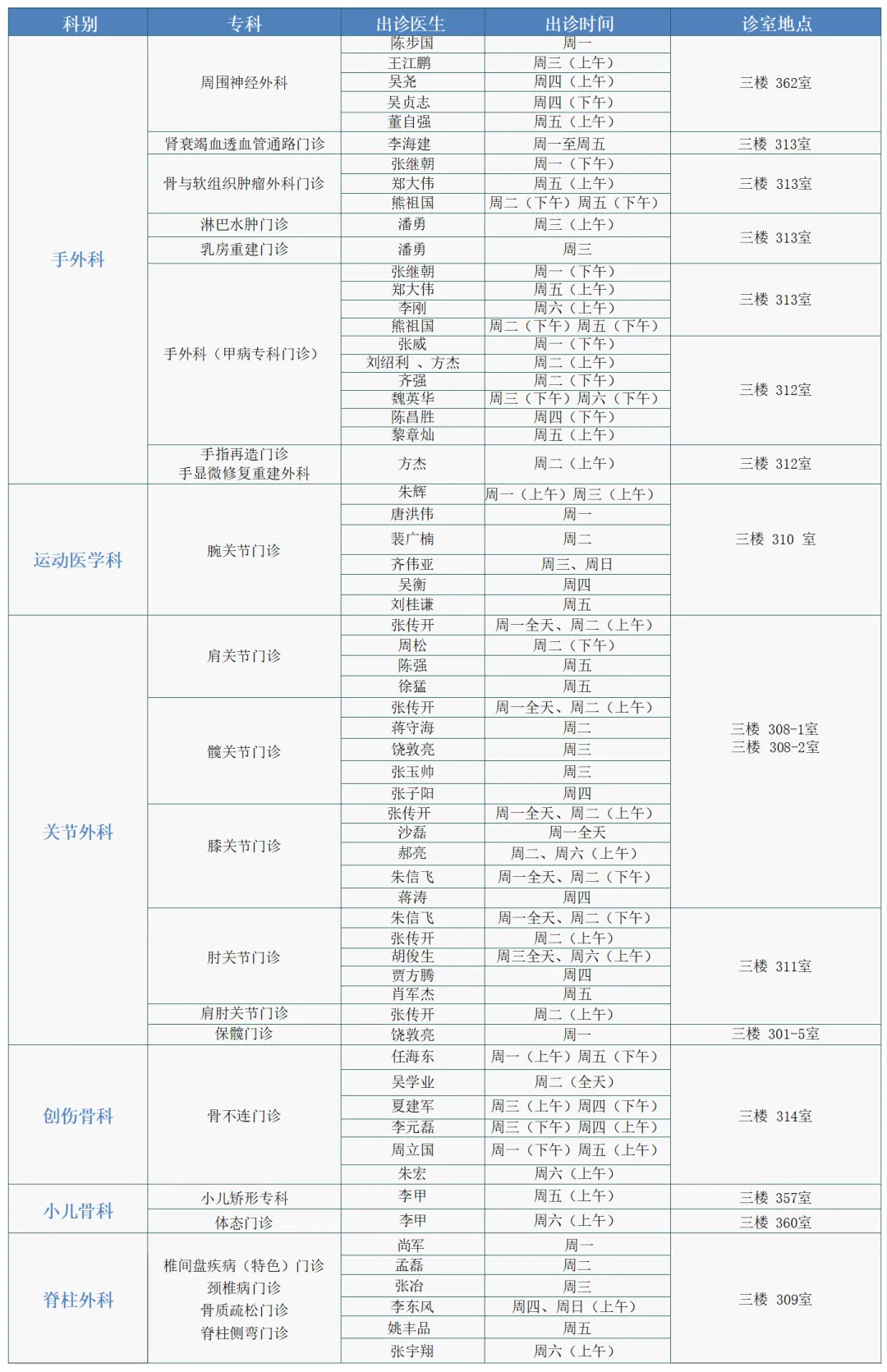 | 科别 | 专科 | 出诊医生 | 出诊时间 | 诊室地点 |
|---|---|---|---|---|
| 手外科 | 周围神经外科 | 陈步国 | 周一 | 三楼 362室 |
| | | 王江鹏 | 周三（上午） | |
| | | 吴尧 | 周四（上午） | |
| | | 吴贞志 | 周四（下午） | |
| | | 董自强 | 周五（上午） | |
| | 肾衰竭血透血管通路门诊 | 李海建 | 周一至周五 | 三楼 313室 |
| | 骨与软组织肿瘤外科门诊 | 张继朝 | 周一（下午） | 三楼 313室 |
| | | 郑大伟 | 周五（上午） | |
| | | 熊祖国 | 周二（下午）周五（下午） | |
| | 淋巴水肿门诊 | 潘勇 | 周三（上午） | 三楼 313室 |
| | 乳房重建门诊 | 潘勇 | 周三 | |
| | 手外科（甲病专科门诊） | 张继朝 | 周一（下午） | 三楼 313室 |
| | | 郑大伟 | 周五（上午） | |
| | | 李刚 | 周六（上午） | |
| | | 熊祖国 | 周二（下午）周五（下午） | |
| | | 张威 | 周一（下午） | 三楼 312室 |
| | | 刘绍利 、方杰 | 周二（上午） | |
| | | 齐强 | 周二（下午） | |
| | | 魏英华 | 周三（下午）周六（下午） | |
| | | 陈昌胜 | 周四（下午） | |
| | | 黎章灿 | 周五（上午） | |
| | 手指再造门诊 手显微修复重建外科 | 方杰 | 周二（上午） | 三楼 312室 |
| 运动医学科 | 腕关节门诊 | 朱辉 | 周一（上午）周三（上午） | 三楼 310 室 |
| | | 唐洪伟 | 周一 | |
| | | 裴广楠 | 周二 | |
| | | 齐伟亚 | 周三、周日 | |
| | | 吴衡 | 周四 | |
| | | 刘桂谦 | 周五 | |
| 关节外科 | 肩关节门诊 | 张传开 | 周一全天、周二（上午） | 三楼 308-1室 三楼 308-2室 |
| | | 周松 | 周二（下午） | |
| | | 陈强 | 周五 | |
| | | 徐猛 | 周五 | |
| | 髋关节门诊 | 张传开 | 周一全天、周二（上午） | |
| | | 蒋守海 | 周二 | |
| | | 饶敦亮 | 周三 | |
| | | 张玉帅 | 周三 | |
| | | 张子阳 | 周四 | |
| | 膝关节门诊 | 张传开 | 周一全天、周二（上午） | |
| | | 沙磊 | 周一全天 | |
| | | 郝亮 | 周二、周六（上午） | |
| | | 朱信飞 | 周一全天、周二（下午） | |
| | | 蒋涛 | 周四 | |
| | 肘关节门诊 | 朱信飞 | 周一全天、周二（下午） | 三楼 311室 |
| | | 张传开 | 周二（上午） | |
| | | 胡俊生 | 周三全天、周六（上午） | |
| | | 贾方腾 | 周四 | |
| | | 肖军杰 | 周五 | |
| | 肩肘关节门诊 | 张传开 | 周二（上午） | |
| | 保髋门诊 | 饶敦亮 | 周一 | 三楼 301-5室 |
| 创伤骨科 | 骨不连门诊 | 任海东 | 周一（上午）周五（下午） | 三楼 314室 |
| | | 吴学业 | 周二（全天） | |
| | | 夏建军 | 周三（上午）周四（下午） | |
| | | 李元磊 | 周三（下午）周四（上午） | |
| | | 周立国 | 周一（下午）周五（上午） | |
| | | 朱宏 | 周六（上午） | |
| 小儿骨科 | 小儿矫形专科 | 李甲 | 周五（上午） | 三楼 357室 |
| | 体态门诊 | 李甲 | 周六（上午） | 三楼 360室 |
| 脊柱外科 | 椎间盘疾病（特色）门诊 颈椎病门诊 骨质疏松门诊 脊柱侧弯门诊 | 尚军 | 周一 | 三楼 309室 |
| | | 孟磊 | 周二 | |
| | | 张治 | 周三 | |
| | | 李东风 | 周四、周日（上午） | |
| | | 姚丰品 | 周五 | |
| | | 张宇翔 | 周六（上午） | |